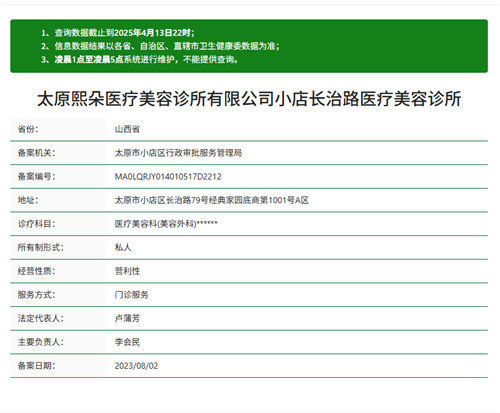 1、查询数据截止到2025年4月13日22时；
2、信息数据结果以各省、自治区、直辖市卫生健康委数据为准；
3、凌晨1点至凌晨5点系统进行维护，不能提供查询。

太原熙朵医疗美容诊所有限公司小店长治路医疗美容诊所

| | |
|---|---|
| 省份: | 山西省 |
| 备案机关: | 太原市小店区行政审批服务管理局 |
| 备案编号: | MA0LQRJY014010517D2212 |
| 地址: | 太原市小店区长治路79号经典家园底商第1001号A区 |
| 诊疗科目: | 医疗美容科(美容外科)****** |
| 所有制形式: | 私人 |
| 经营性质: | 营利性 |
| 服务方式: | 门诊服务 |
| 法定代表人: | 卢蒲芳 |
| 主要负责人: | 李会民 |
| 备案日期: | 2023/08/02 |